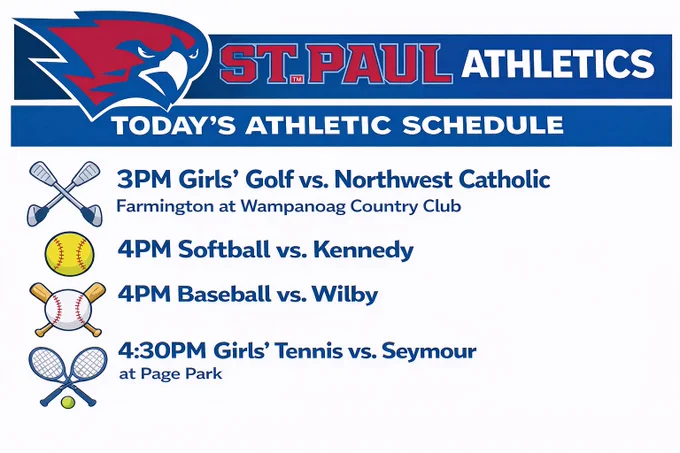 ST. PAUL™ ATHLETICS

TODAY'S ATHLETIC SCHEDULE

3PM Girls' Golf vs. Northwest Catholic
Farmington at Wampanoag Country Club

4PM Softball vs. Kennedy

4PM Baseball vs. Wilby

4:30PM Girls' Tennis vs. Seymour
at Page Park